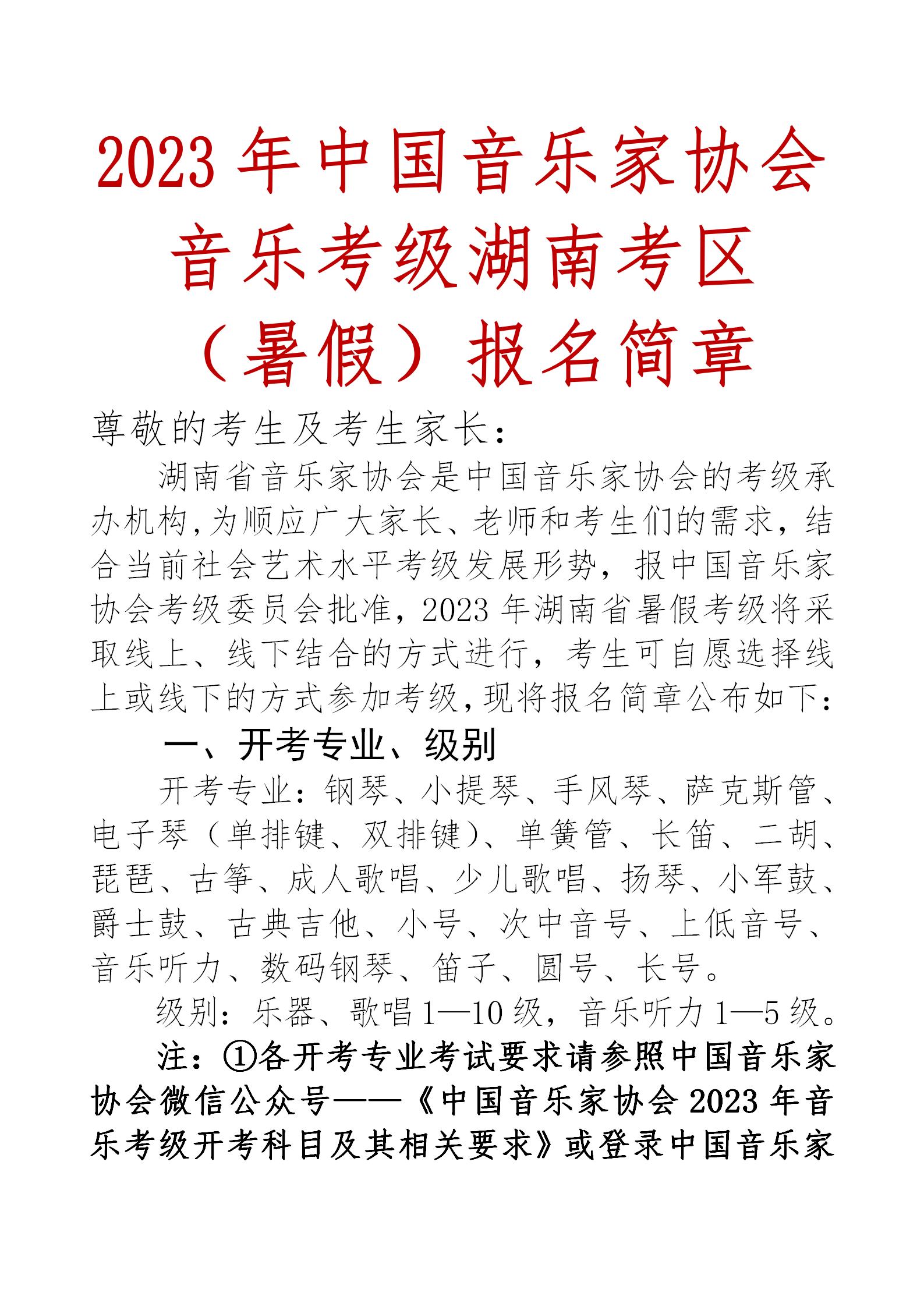 2023 年中国音乐家协会音乐考级湖南考区（暑假）报名简章

尊敬的考生及考生家长：

湖南省音乐家协会是中国音乐家协会的考级承办机构，为顺应广大家长、老师和考生们的需求，结合当前社会艺术水平考级发展形势，报中国音乐家协会考级委员会批准，2023 年湖南省暑假考级将采取线上、线下结合的方式进行，考生可自愿选择线上或线下的方式参加考级，现将报名简章公布如下：

一、开考专业、级别

开考专业：钢琴、小提琴、手风琴、萨克斯管、电子琴（单排键、双排键）、单簧管、长笛、二胡、琵琶、古筝、成人歌唱、少儿歌唱、扬琴、小军鼓、爵士鼓、古典吉他、小号、次中音号、上低音号、音乐听力、数码钢琴、笛子、圆号、长号。

级别：乐器、歌唱 1—10 级，音乐听力 1—5 级。

注：①各开考专业考试要求请参照中国音乐家协会微信公众号——《中国音乐家协会 2023 年音乐考级开考科目及其相关要求》或登录中国音乐家